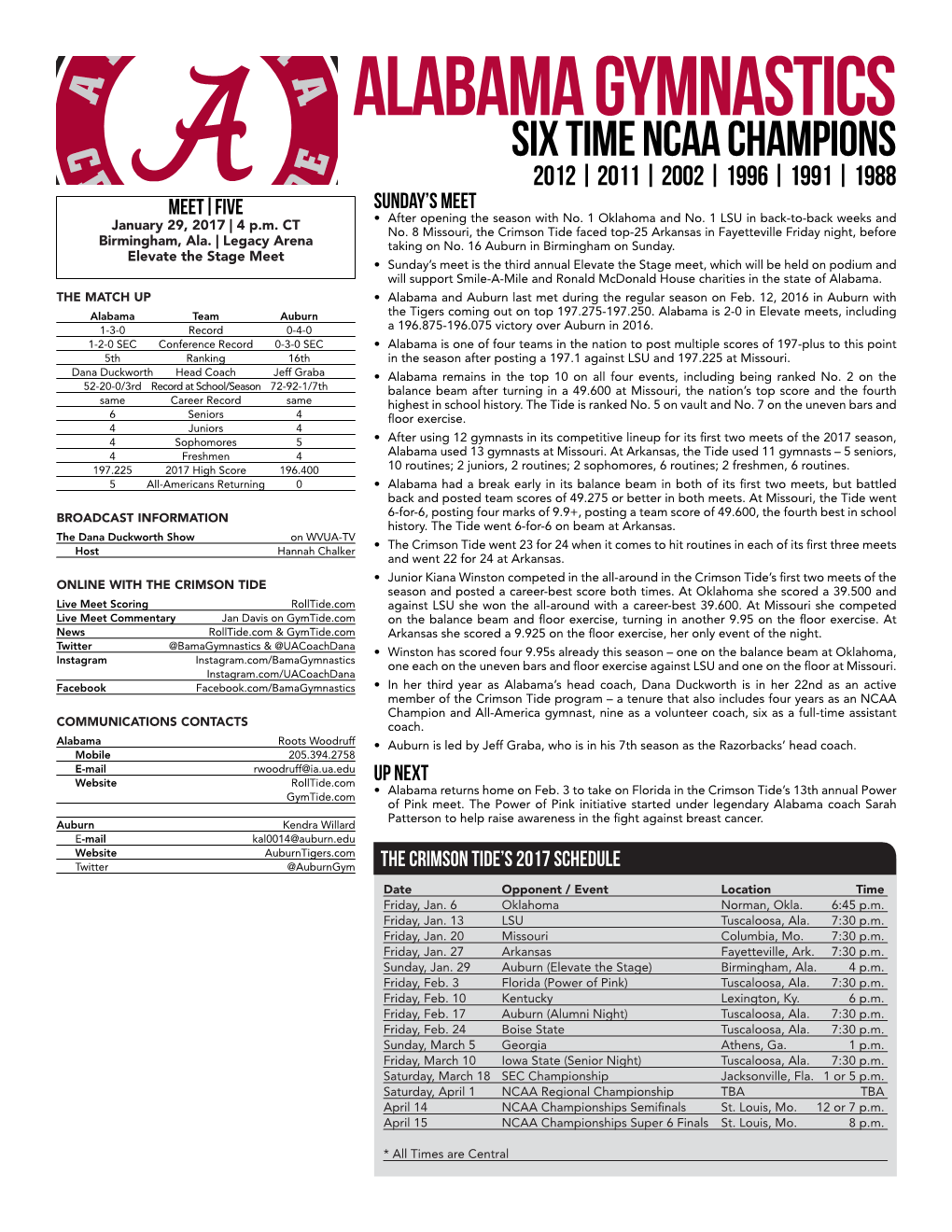 ALABAMA GYMNASTICS
SIX TIME NCAA CHAMPIONS
2012 | 2011 | 2002 | 1996 | 1991 | 1988

MEET | FIVE
January 29, 2017 | 4 p.m. CT
Birmingham, Ala. | Legacy Arena
Elevate the Stage Meet

THE MATCH UP

| Alabama | Team | Auburn |
|---|---|---|
| 1-3-0 | Record | 0-4-0 |
| 1-2-0 SEC | Conference Record | 0-3-0 SEC |
| 5th | Ranking | 16th |
| Dana Duckworth | Head Coach | Jeff Graba |
| 52-20-0/3rd | Record at School/Season | 72-92-1/7th |
| same | Career Record | same |
| 6 | Seniors | 4 |
| 4 | Juniors | 4 |
| 4 | Sophomores | 5 |
| 4 | Freshmen | 4 |
| 197.225 | 2017 High Score | 196.400 |
| 5 | All-Americans Returning | 0 |

BROADCAST INFORMATION

| The Dana Duckworth Show | on WVUA-TV |
|---|---|
| Host | Hannah Chalker |

ONLINE WITH THE CRIMSON TIDE

| Live Meet Scoring | RollTide.com |
|---|---|
| Live Meet Commentary | Jan Davis on GymTide.com |
| News | RollTide.com & GymTide.com |
| Twitter | @BamaGymnastics & @UACoachDana |
| Instagram | Instagram.com/BamaGymnastics Instagram.com/UACoachDana |
| Facebook | Facebook.com/BamaGymnastics |

COMMUNICATIONS CONTACTS

| Alabama | Roots Woodruff |
|---|---|
| Mobile | 205.394.2758 |
| E-mail | rwoodruff@ia.ua.edu |
| Website | RollTide.com GymTide.com |

| Auburn | Kendra Willard |
|---|---|
| E-mail | kal0014@auburn.edu |
| Website | AuburnTigers.com |
| Twitter | @AuburnGym |

SUNDAY'S MEET
• After opening the season with No. 1 Oklahoma and No. 1 LSU in back-to-back weeks and No. 8 Missouri, the Crimson Tide faced top-25 Arkansas in Fayetteville Friday night, before taking on No. 16 Auburn in Birmingham on Sunday.
• Sunday's meet is the third annual Elevate the Stage meet, which will be held on podium and will support Smile-A-Mile and Ronald McDonald House charities in the state of Alabama.
• Alabama and Auburn last met during the regular season on Feb. 12, 2016 in Auburn with the Tigers coming out on top 197.275-197.250. Alabama is 2-0 in Elevate meets, including a 196.875-196.075 victory over Auburn in 2016.
• Alabama is one of four teams in the nation to post multiple scores of 197-plus to this point in the season after posting a 197.1 against LSU and 197.225 at Missouri.
• Alabama remains in the top 10 on all four events, including being ranked No. 2 on the balance beam after turning in a 49.600 at Missouri, the nation's top score and the fourth highest in school history. The Tide is ranked No. 5 on vault and No. 7 on the uneven bars and floor exercise.
• After using 12 gymnasts in its competitive lineup for its first two meets of the 2017 season, Alabama used 13 gymnasts at Missouri. At Arkansas, the Tide used 11 gymnasts – 5 seniors, 10 routines; 2 juniors, 2 routines; 2 sophomores, 6 routines; 2 freshmen, 6 routines.
• Alabama had a break early in its balance beam in both of its first two meets, but battled back and posted team scores of 49.275 or better in both meets. At Missouri, the Tide went 6-for-6, posting four marks of 9.9+, posting a team score of 49.600, the fourth best in school history. The Tide went 6-for-6 on beam at Arkansas.
• The Crimson Tide went 23 for 24 when it comes to hit routines in each of its first three meets and went 22 for 24 at Arkansas.
• Junior Kiana Winston competed in the all-around in the Crimson Tide's first two meets of the season and posted a career-best score both times. At Oklahoma she scored a 39.500 and against LSU she won the all-around with a career-best 39.600. At Missouri she competed on the balance beam and floor exercise, turning in another 9.95 on the floor exercise. At Arkansas she scored a 9.925 on the floor exercise, her only event of the night.
• Winston has scored four 9.95s already this season – one on the balance beam at Oklahoma, one each on the uneven bars and floor exercise against LSU and one on the floor at Missouri.
• In her third year as Alabama's head coach, Dana Duckworth is in her 22nd as an active member of the Crimson Tide program – a tenure that also includes four years as an NCAA Champion and All-America gymnast, nine as a volunteer coach, six as a full-time assistant coach.
• Auburn is led by Jeff Graba, who is in his 7th season as the Razorbacks' head coach.

UP NEXT
• Alabama returns home on Feb. 3 to take on Florida in the Crimson Tide's 13th annual Power of Pink meet. The Power of Pink initiative started under legendary Alabama coach Sarah Patterson to help raise awareness in the fight against breast cancer.

THE CRIMSON TIDE'S 2017 SCHEDULE

| Date | Opponent / Event | Location | Time |
|---|---|---|---|
| Friday, Jan. 6 | Oklahoma | Norman, Okla. | 6:45 p.m. |
| Friday, Jan. 13 | LSU | Tuscaloosa, Ala. | 7:30 p.m. |
| Friday, Jan. 20 | Missouri | Columbia, Mo. | 7:30 p.m. |
| Friday, Jan. 27 | Arkansas | Fayetteville, Ark. | 7:30 p.m. |
| Sunday, Jan. 29 | Auburn (Elevate the Stage) | Birmingham, Ala. | 4 p.m. |
| Friday, Feb. 3 | Florida (Power of Pink) | Tuscaloosa, Ala. | 7:30 p.m. |
| Friday, Feb. 10 | Kentucky | Lexington, Ky. | 6 p.m. |
| Friday, Feb. 17 | Auburn (Alumni Night) | Tuscaloosa, Ala. | 7:30 p.m. |
| Friday, Feb. 24 | Boise State | Tuscaloosa, Ala. | 7:30 p.m. |
| Sunday, March 5 | Georgia | Athens, Ga. | 1 p.m. |
| Friday, March 10 | Iowa State (Senior Night) | Tuscaloosa, Ala. | 7:30 p.m. |
| Saturday, March 18 | SEC Championship | Jacksonville, Fla. | 1 or 5 p.m. |
| Saturday, April 1 | NCAA Regional Championship | TBA | TBA |
| April 14 | NCAA Championships Semifinals | St. Louis, Mo. | 12 or 7 p.m. |
| April 15 | NCAA Championships Super 6 Finals | St. Louis, Mo. | 8 p.m. |

* All Times are Central